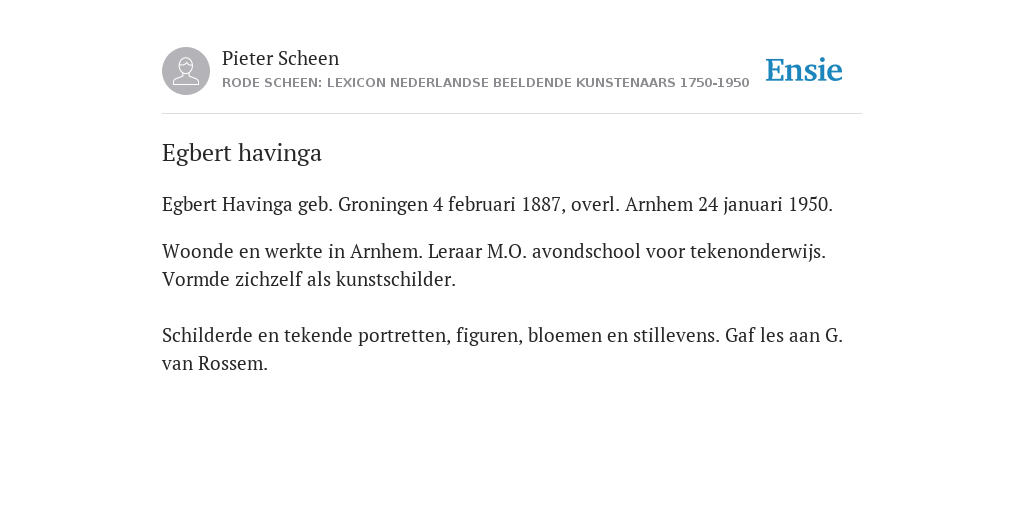 Pieter Scheen
RODE SCHEEN: LEXICON NEDERLANDSE BEELDENDE KUNSTENAARS 1750-1950

Ensie

Egbert havinga

Egbert Havinga geb. Groningen 4 februari 1887, overl. Arnhem 24 januari 1950.

Woonde en werkte in Arnhem. Leraar M.O. avondschool voor tekenonderwijs. Vormde zichzelf als kunstschilder.

Schilderde en tekende portretten, figuren, bloemen en stillevens. Gaf les aan G. van Rossem.